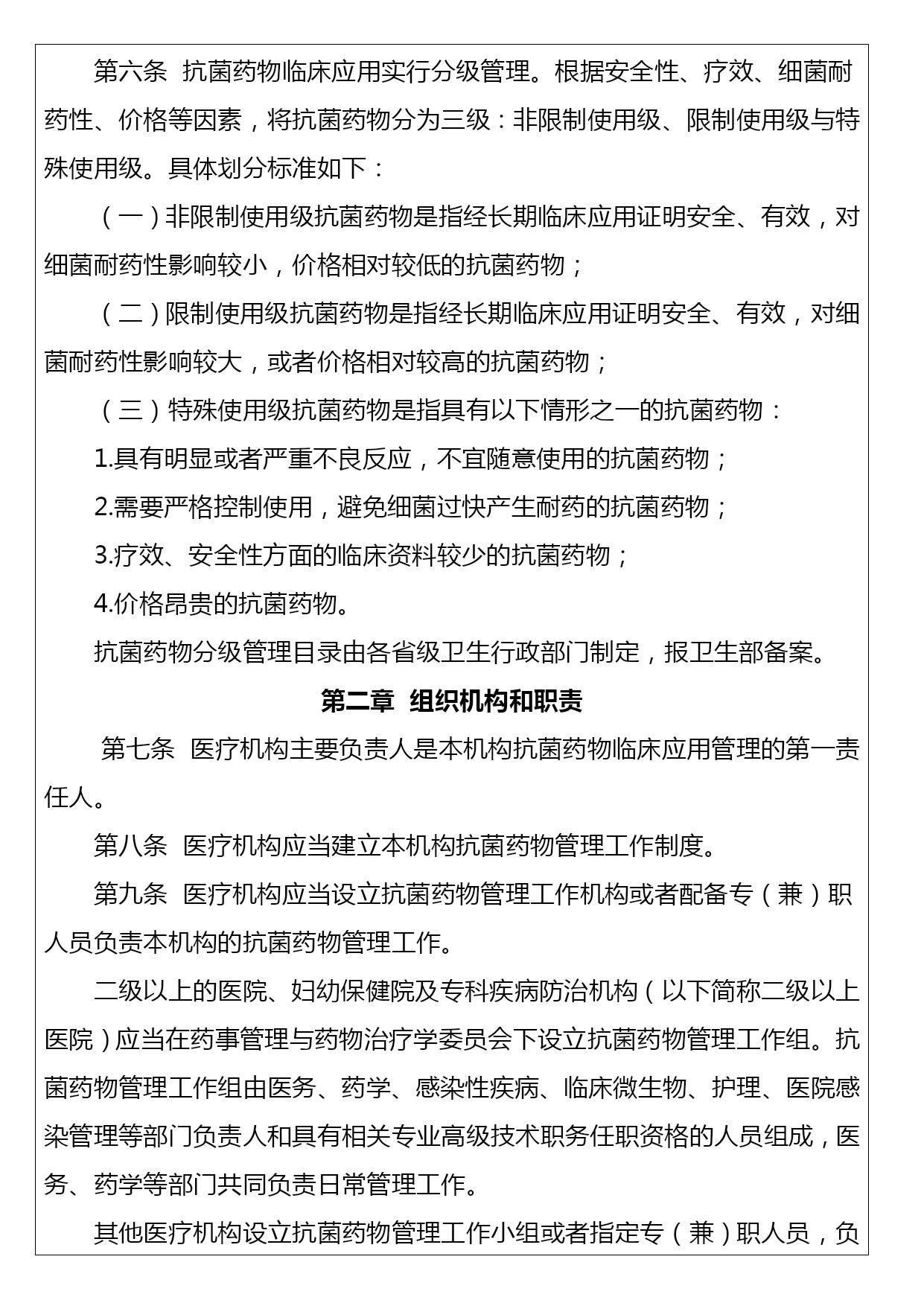 第六条 抗菌药物临床应用实行分级管理。根据安全性、疗效、细菌耐药性、价格等因素，将抗菌药物分为三级：非限制使用级、限制使用级与特殊使用级。具体划分标准如下：

（一）非限制使用级抗菌药物是指经长期临床应用证明安全、有效，对细菌耐药性影响较小，价格相对较低的抗菌药物；

（二）限制使用级抗菌药物是指经长期临床应用证明安全、有效，对细菌耐药性影响较大，或者价格相对较高的抗菌药物；

（三）特殊使用级抗菌药物是指具有以下情形之一的抗菌药物：

1.具有明显或者严重不良反应，不宜随意使用的抗菌药物；

2.需要严格控制使用，避免细菌过快产生耐药的抗菌药物；

3.疗效、安全性方面的临床资料较少的抗菌药物；

4.价格昂贵的抗菌药物。

抗菌药物分级管理目录由各省级卫生行政部门制定，报卫生部备案。

第二章 组织机构和职责

第七条 医疗机构主要负责人是本机构抗菌药物临床应用管理的第一责任人。

第八条 医疗机构应当建立本机构抗菌药物管理工作制度。

第九条 医疗机构应当设立抗菌药物管理工作机构或者配备专（兼）职人员负责本机构的抗菌药物管理工作。

二级以上的医院、妇幼保健院及专科疾病防治机构（以下简称二级以上医院）应当在药事管理与药物治疗学委员会下设立抗菌药物管理工作组。抗菌药物管理工作组由医务、药学、感染性疾病、临床微生物、护理、医院感染管理等部门负责人和具有相关专业高级技术职务任职资格的人员组成，医务、药学等部门共同负责日常管理工作。

其他医疗机构设立抗菌药物管理工作小组或者指定专（兼）职人员，负